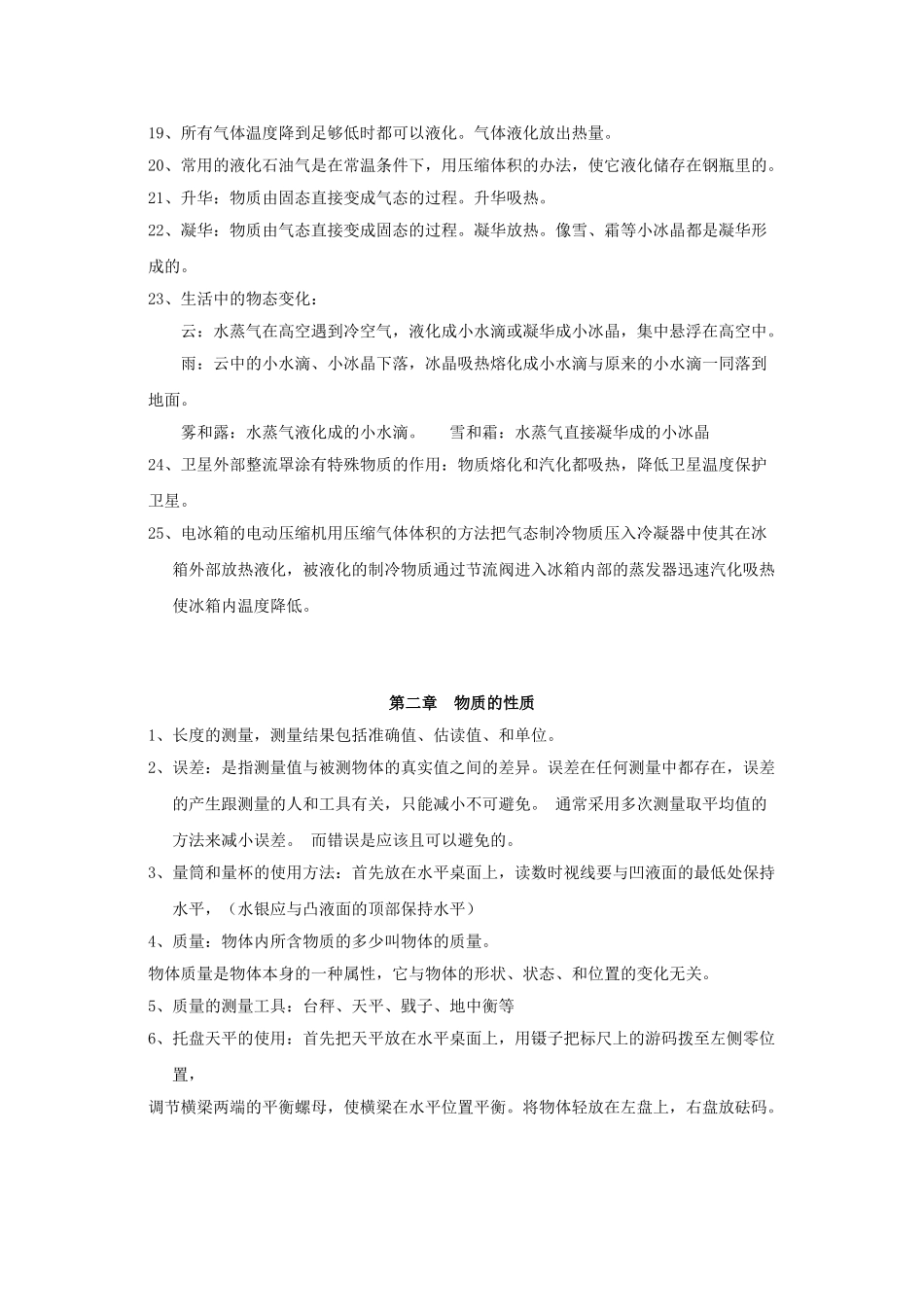 19、所有气体温度降到足够低时都可以液化。气体液化放出热量。

20、常用的液化石油气是在常温条件下，用压缩体积的办法，使它液化储存在钢瓶里的。

21、升华：物质由固态直接变成气态的过程。升华吸热。

22、凝华：物质由气态直接变成固态的过程。凝华放热。像雪、霜等小冰晶都是凝华形成的。

23、生活中的物态变化：

云：水蒸气在高空遇到冷空气，液化成小水滴或凝华成小冰晶，集中悬浮在高空中。

雨：云中的小水滴、小冰晶下落，冰晶吸热熔化成小水滴与原来的小水滴一同落到地面。

雾和露：水蒸气液化成的小水滴。 雪和霜：水蒸气直接凝华成的小冰晶

24、卫星外部整流罩涂有特殊物质的作用：物质熔化和汽化都吸热，降低卫星温度保护卫星。

25、电冰箱的电动压缩机用压缩气体体积的方法把气态制冷物质压入冷凝器中使其在冰箱外部放热液化，被液化的制冷物质通过节流阀进入冰箱内部的蒸发器迅速汽化吸热使冰箱内温度降低。

第二章 物质的性质

1、长度的测量，测量结果包括准确值、估读值、和单位。

2、误差：是指测量值与被测物体的真实值之间的差异。误差在任何测量中都存在，误差的产生跟测量的人和工具有关，只能减小不可避免。 通常采用多次测量取平均值的方法来减小误差。 而错误是应该且可以避免的。

3、量筒和量杯的使用方法：首先放在水平桌面上，读数时视线要与凹液面的最低处保持水平，（水银应与凸液面的顶部保持水平）

4、质量：物体内所含物质的多少叫物体的质量。

物体质量是物体本身的一种属性，它与物体的形状、状态、和位置的变化无关。

5、质量的测量工具：台秤、天平、戥子、地中衡等

6、托盘天平的使用：首先把天平放在水平桌面上，用镊子把标尺上的游码拨至左侧零位置，

调节横梁两端的平衡螺母，使横梁在水平位置平衡。将物体轻放在左盘上，右盘放砝码。